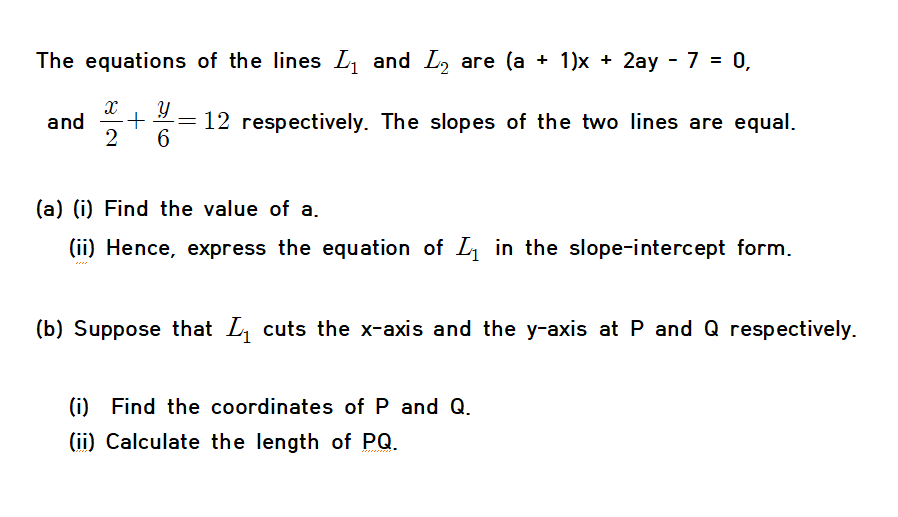 The equations of the lines $L_1$ and $L_2$ are (a + 1)x + 2ay - 7 = 0,

and $\frac{x}{2}+\frac{y}{6}=12$ respectively. The slopes of the two lines are equal.

(a) (i) Find the value of a.

(ii) Hence, express the equation of $L_1$ in the slope-intercept form.

(b) Suppose that $L_1$ cuts the x-axis and the y-axis at P and Q respectively.

(i) Find the coordinates of P and Q.

(ii) Calculate the length of PQ.